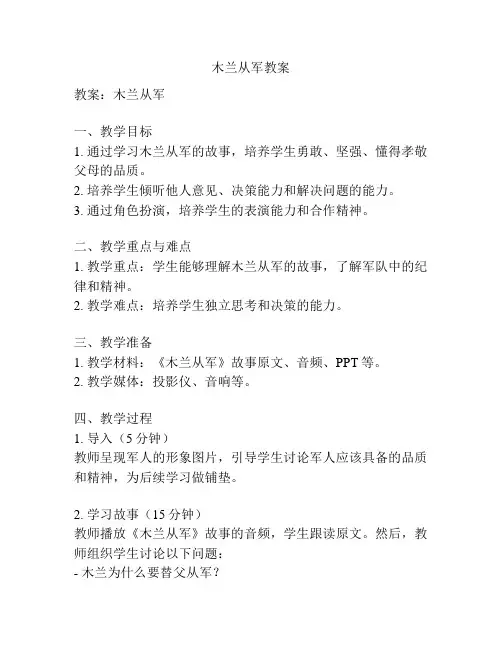 木兰从军教案

教案：木兰从军

一、教学目标
1. 通过学习木兰从军的故事，培养学生勇敢、坚强、懂得孝敬父母的品质。
2. 培养学生倾听他人意见、决策能力和解决问题的能力。
3. 通过角色扮演，培养学生的表演能力和合作精神。

二、教学重点与难点
1. 教学重点：学生能够理解木兰从军的故事，了解军队中的纪律和精神。
2. 教学难点：培养学生独立思考和决策的能力。

三、教学准备
1. 教学材料：《木兰从军》故事原文、音频、PPT 等。
2. 教学媒体：投影仪、音响等。

四、教学过程
1. 导入（5 分钟）
教师呈现军人的形象图片，引导学生讨论军人应该具备的品质和精神，为后续学习做铺垫。

2. 学习故事（15 分钟）
教师播放《木兰从军》故事的音频，学生跟读原文。然后，教师组织学生讨论以下问题：
- 木兰为什么要替父从军？